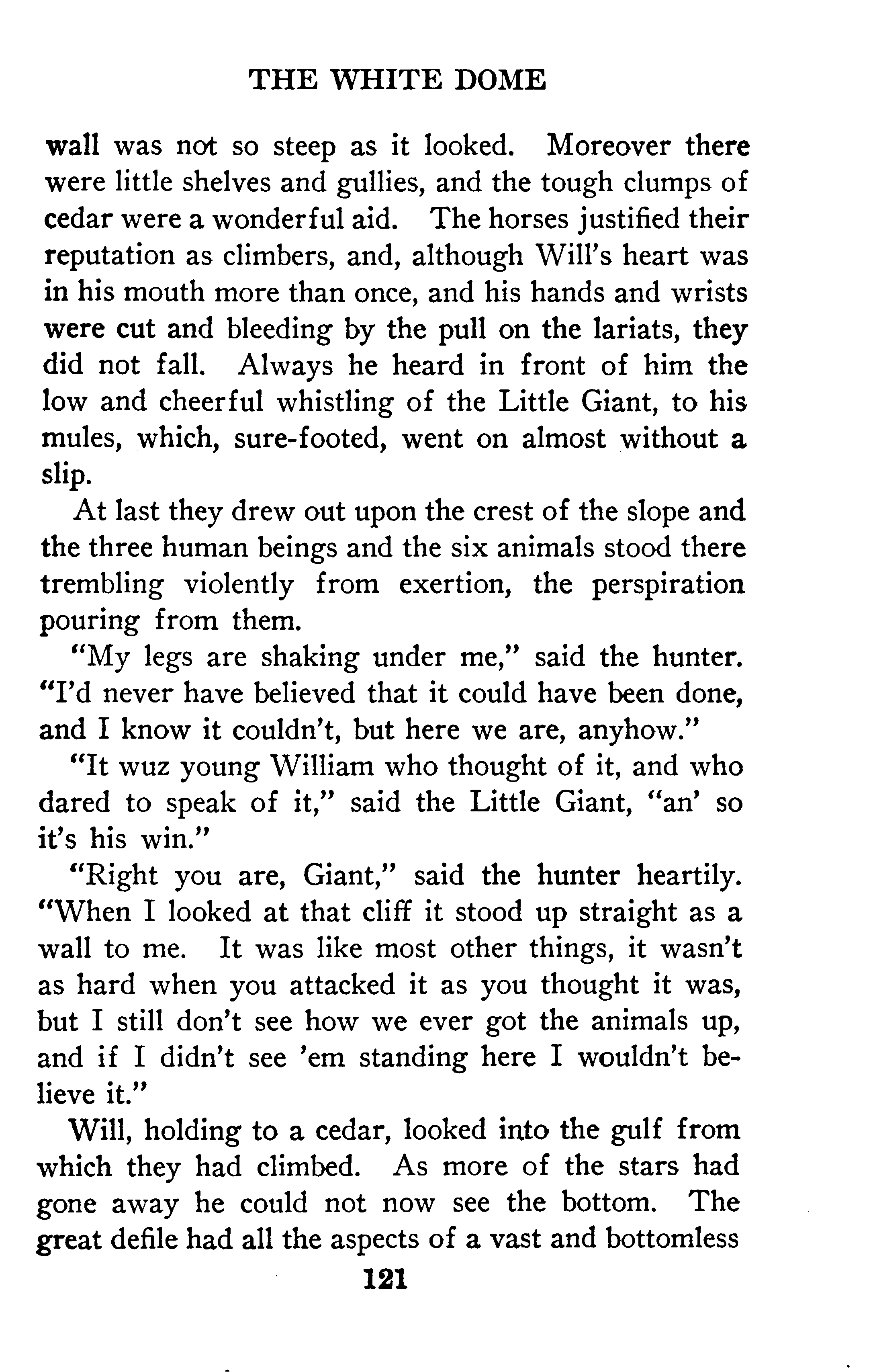 THE WHITE DOME

wall was not so steep as it looked. Moreover there were little shelves and gullies, and the tough clumps of cedar were a wonderful aid. The horses justified their reputation as climbers, and, although Will's heart was in his mouth more than once, and his hands and wrists were cut and bleeding by the pull on the lariats, they did not fall. Always he heard in front of him the low and cheerful whistling of the Little Giant, to his mules, which, sure-footed, went on almost without a slip.

At last they drew out upon the crest of the slope and the three human beings and the six animals stood there trembling violently from exertion, the perspiration pouring from them.

"My legs are shaking under me," said the hunter. "I'd never have believed that it could have been done, and I know it couldn't, but here we are, anyhow."

"It wuz young William who thought of it, and who dared to speak of it," said the Little Giant, "an' so it's his win."

"Right you are, Giant," said the hunter heartily. "When I looked at that cliff it stood up straight as a wall to me. It was like most other things, it wasn't as hard when you attacked it as you thought it was, but I still don't see how we ever got the animals up, and if I didn't see 'em standing here I wouldn't believe it."

Will, holding to a cedar, looked into the gulf from which they had climbed. As more of the stars had gone away he could not now see the bottom. The great defile had all the aspects of a vast and bottomless

121